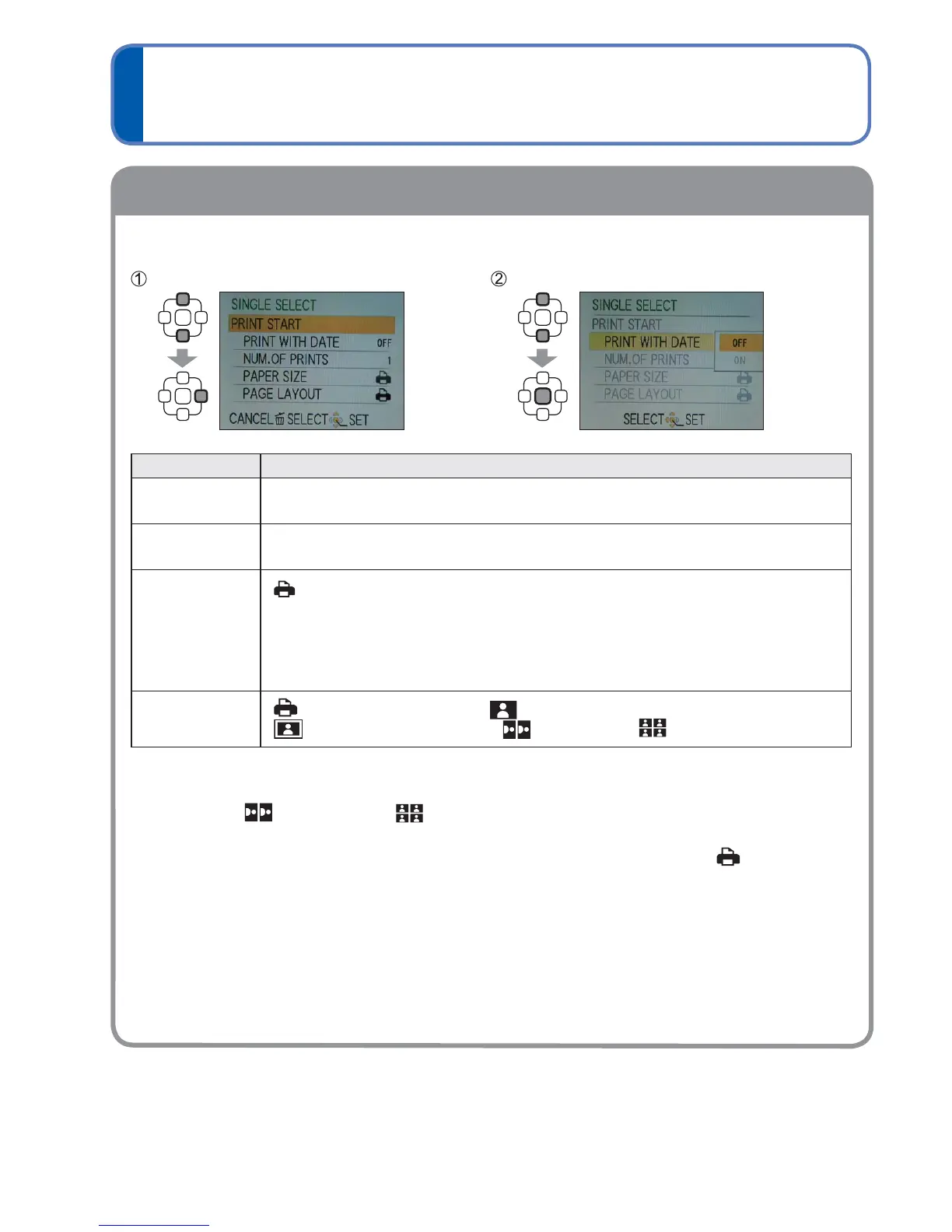 ①

SINGLE SELECT
PRINT START
PRINT WITH DATE OFF
NUM.OF PRINTS 1
PAPER SIZE
PAGE LAYOUT
CANCEL SELECT SET

②

SINGLE SELECT
PRINT START
PRINT WITH DATE OFF
NUM.OF PRINTS ON
PAPER SIZE
PAGE LAYOUT
SELECT SET